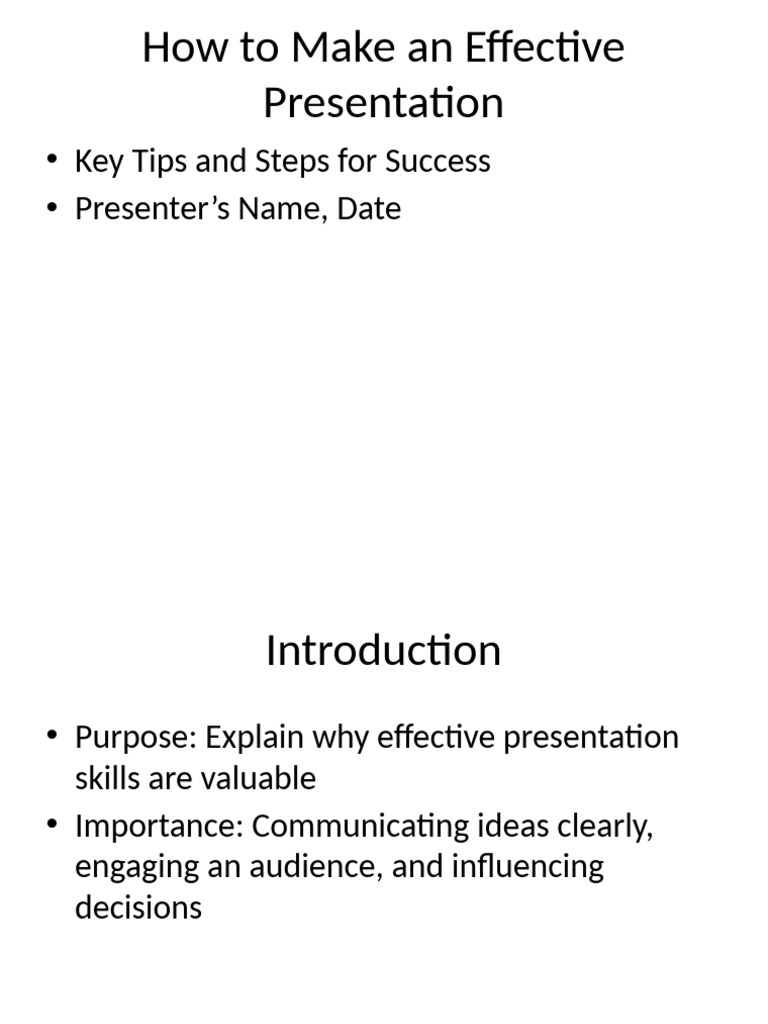 How to Make an Effective Presentation

• Key Tips and Steps for Success
• Presenter’s Name, Date

Introduction

• Purpose: Explain why effective presentation skills are valuable
• Importance: Communicating ideas clearly, engaging an audience, and influencing decisions